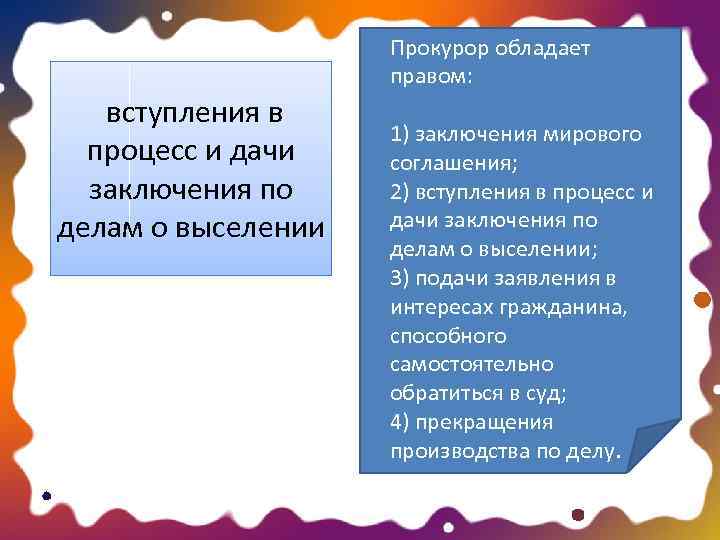 вступления в процесс и дачи заключения по делам о выселении

Прокурор обладает правом:

1) заключения мирового соглашения;
2) вступления в процесс и дачи заключения по делам о выселении;
3) подачи заявления в интересах гражданина, способного самостоятельно обратиться в суд;
4) прекращения производства по делу.